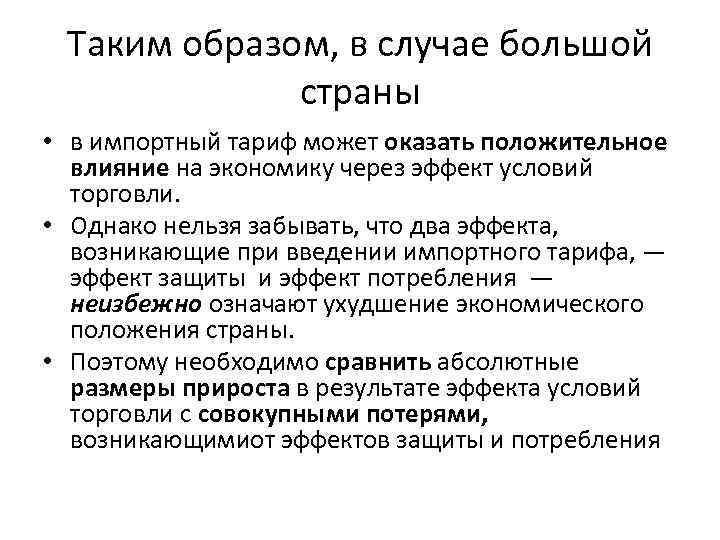 Таким образом, в случае большой страны

• в импортный тариф может оказать положительное влияние на экономику через эффект условий торговли.
• Однако нельзя забывать, что два эффекта, возникающие при введении импортного тарифа, — эффект защиты и эффект потребления — неизбежно означают ухудшение экономического положения страны.
• Поэтому необходимо сравнить абсолютные размеры прироста в результате эффекта условий торговли с совокупными потерями, возникающимиот эффектов защиты и потребления